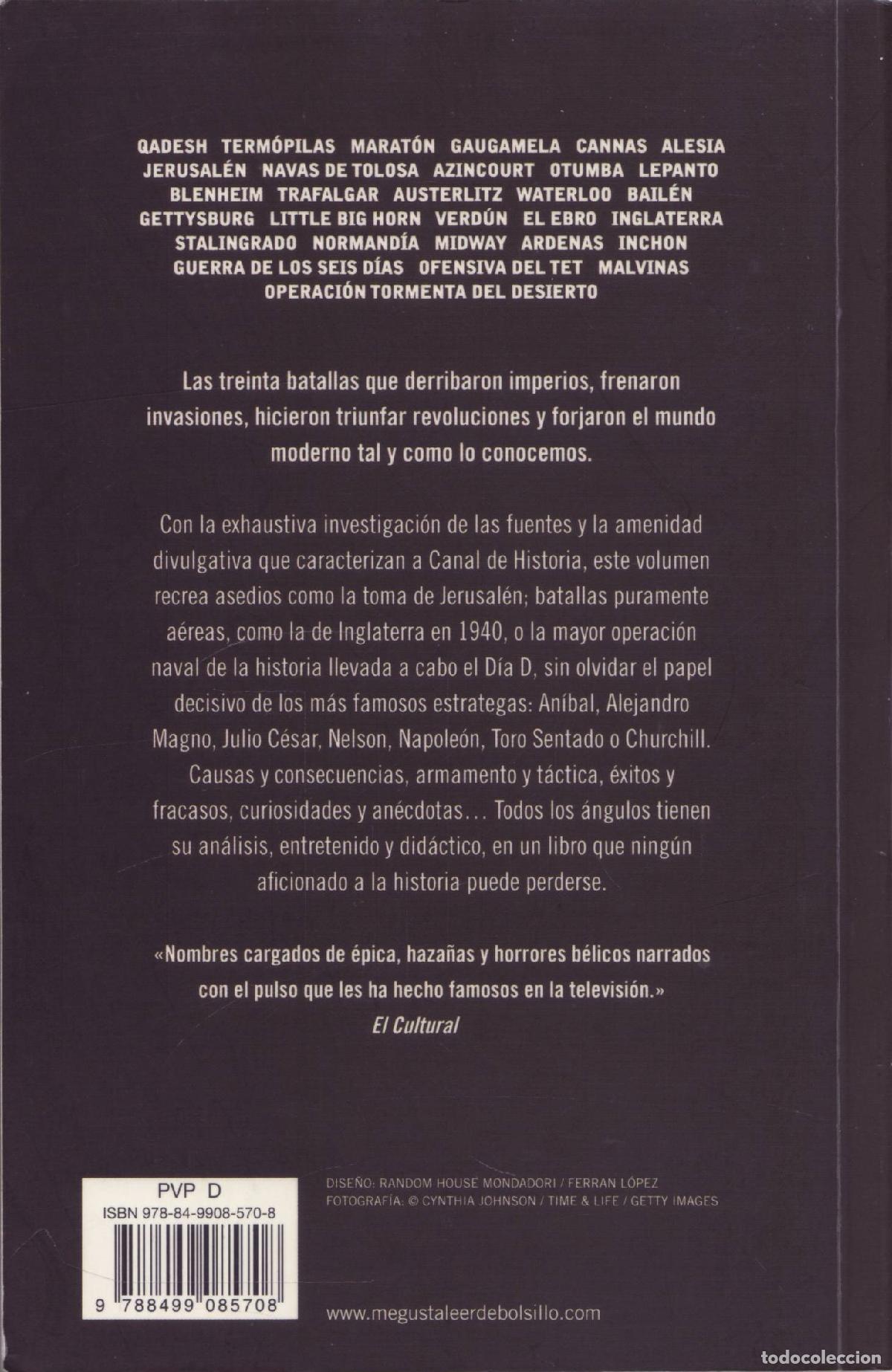 QADESH TERMÓPILAS MARATÓN GAUGAMELA CANNAS ALESIA JERUSALÉN NAVAS DE TOLOSA AZINCOURT OTUMBA LEPANTO BLENHEIM TRAFALGAR AUSTERLITZ WATERLOO BAILÉN GETTYSBURG LITTLE BIG HORN VERDÚN EL EBRO INGLATERRA STALINGRADO NORMANDÍA MIDWAY ARDENAS INCHON GUERRA DE LOS SEIS DÍAS OFENSIVA DEL TET MALVINAS OPERACIÓN TORMENTA DEL DESIERTO

Las treinta batallas que derribaron imperios, frenaron invasiones, hicieron triunfar revoluciones y forjaron el mundo moderno tal y como lo conocemos.

Con la exhaustiva investigación de las fuentes y la amenidad divulgativa que caracterizan a Canal de Historia, este volumen recrea asedios como la toma de Jerusalén; batallas puramente aéreas, como la de Inglaterra en 1940, o la mayor operación naval de la historia llevada a cabo el Día D, sin olvidar el papel decisivo de los más famosos estrategas: Aníbal, Alejandro Magno, Julio César, Nelson, Napoleón, Toro Sentado o Churchill. Causas y consecuencias, armamento y táctica, éxitos y fracasos, curiosidades y anécdotas... Todos los ángulos tienen su análisis, entretenido y didáctico, en un libro que ningún aficionado a la historia puede perderse.

«Nombres cargados de épica, hazañas y horrores bélicos narrados con el pulso que les ha hecho famosos en la televisión.»
El Cultural

PVP D
ISBN 978-84-9908-570-8
9 788499 085708

DISEÑO: RANDOM HOUSE MONDADORI / FERRAN LÓPEZ
FOTOGRAFÍA: © CYNTHIA JOHNSON / TIME & LIFE / GETTY IMAGES

www.megustaleerdebolsillo.com

todocoleccion